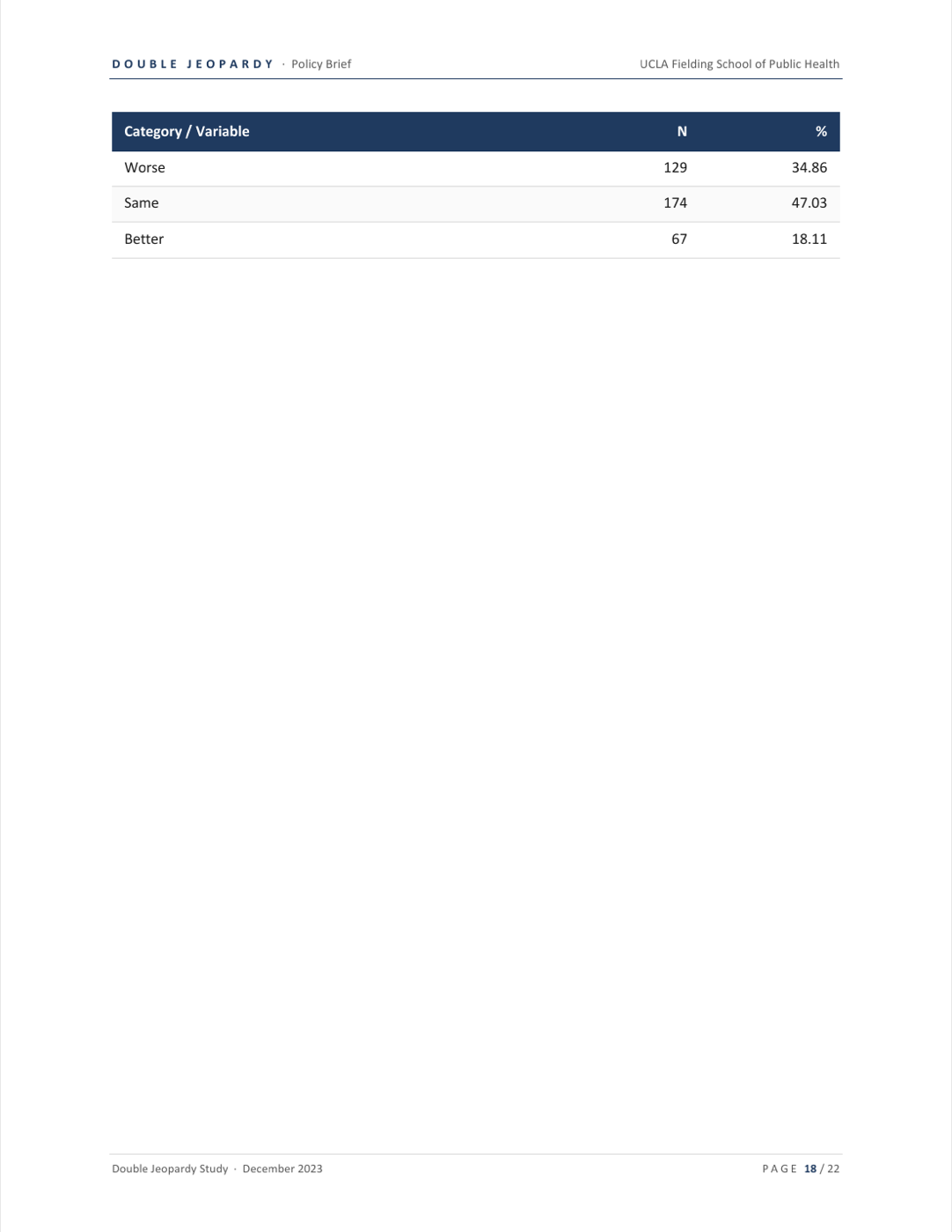 DOUBLE JEOPARDY · Policy Brief

UCLA Fielding School of Public Health

| Category / Variable | N | % |
|---|---|---|
| Worse | 129 | 34.86 |
| Same | 174 | 47.03 |
| Better | 67 | 18.11 |

Double Jeopardy Study · December 2023

PAGE 18 / 22